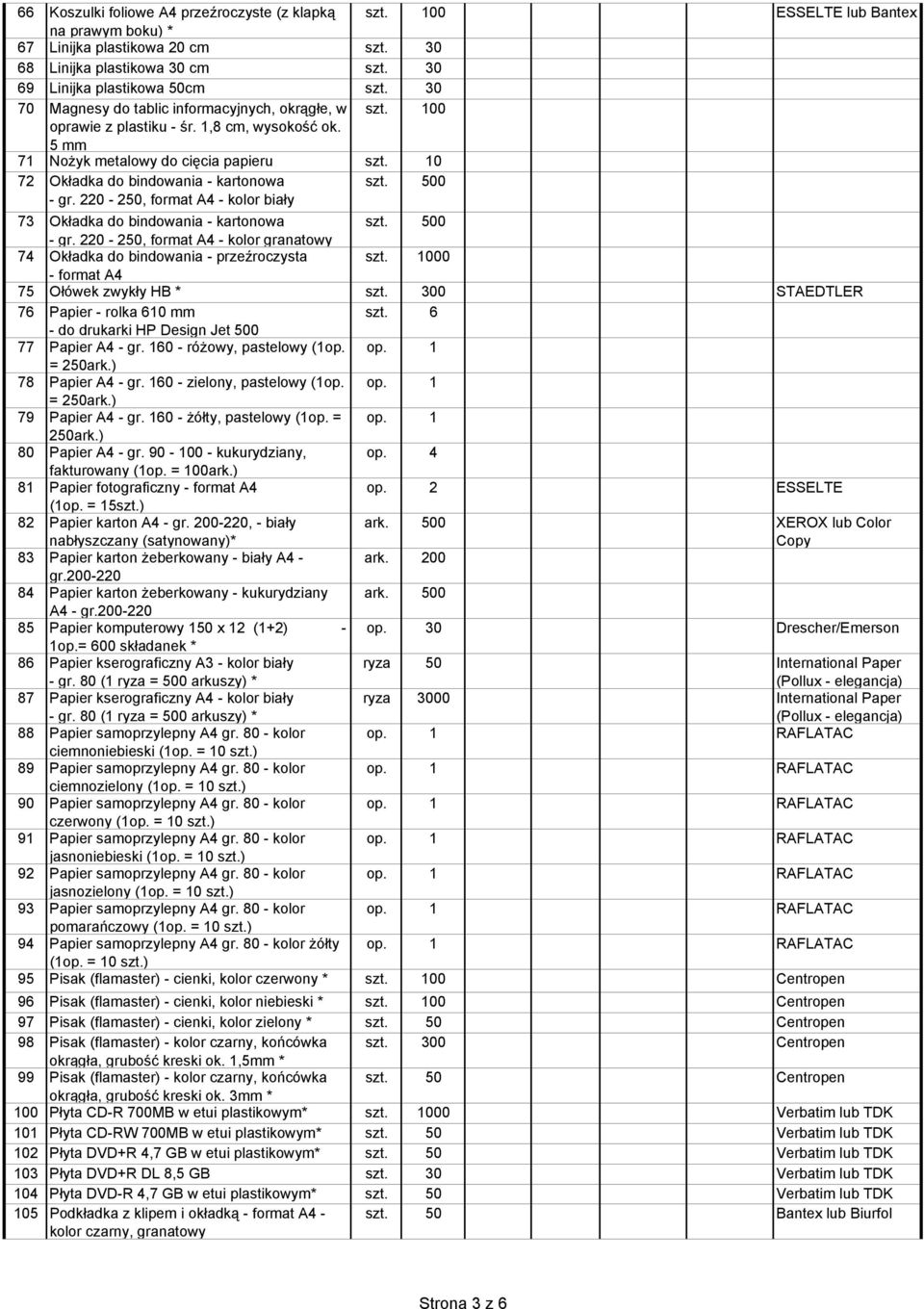 | 66 | Koszulki foliowe A4 przeźroczyste (z klapką na prawym boku) * | szt. | 100 | ESSELTE lub Bantex |
|---|---|---|---|---|
| 67 | Linijka plastikowa 20 cm | szt. | 30 | |
| 68 | Linijka plastikowa 30 cm | szt. | 30 | |
| 69 | Linijka plastikowa 50cm | szt. | 30 | |
| 70 | Magnesy do tablic informacyjnych, okrągłe, w oprawie z plastiku - śr. 1,8 cm, wysokość ok. 5 mm | szt. | 100 | |
| 71 | Nożyk metalowy do cięcia papieru | szt. | 10 | |
| 72 | Okładka do bindowania - kartonowa - gr. 220 - 250, format A4 - kolor biały | szt. | 500 | |
| 73 | Okładka do bindowania - kartonowa - gr. 220 - 250, format A4 - kolor granatowy | szt. | 500 | |
| 74 | Okładka do bindowania - przeźroczysta - format A4 | szt. | 1000 | |
| 75 | Ołówek zwykły HB * | szt. | 300 | STAEDTLER |
| 76 | Papier - rolka 610 mm - do drukarki HP Design Jet 500 | szt. | 6 | |
| 77 | Papier A4 - gr. 160 - różowy, pastelowy (1op. = 250ark.) | op. | 1 | |
| 78 | Papier A4 - gr. 160 - zielony, pastelowy (1op. = 250ark.) | op. | 1 | |
| 79 | Papier A4 - gr. 160 - żółty, pastelowy (1op. = 250ark.) | op. | 1 | |
| 80 | Papier A4 - gr. 90 - 100 - kukurydziany, fakturowany (1op. = 100ark.) | op. | 4 | |
| 81 | Papier fotograficzny - format A4 (1op. = 15szt.) | op. | 2 | ESSELTE |
| 82 | Papier karton A4 - gr. 200-220, - biały nabłyszczany (satynowany)* | ark. | 500 | XEROX lub Color Copy |
| 83 | Papier karton żeberkowany - biały A4 - gr.200-220 | ark. | 200 | |
| 84 | Papier karton żeberkowany - kukurydziany A4 - gr.200-220 | ark. | 500 | |
| 85 | Papier komputerowy 150 x 12 (1+2) - 1op.= 600 składanek * | op. | 30 | Drescher/Emerson |
| 86 | Papier kserograficzny A3 - kolor biały - gr. 80 (1 ryza = 500 arkuszy) * | ryza | 50 | International Paper (Pollux - elegancja) |
| 87 | Papier kserograficzny A4 - kolor biały - gr. 80 (1 ryza = 500 arkuszy) * | ryza | 3000 | International Paper (Pollux - elegancja) |
| 88 | Papier samoprzylepny A4 gr. 80 - kolor ciemnoniebieski (1op. = 10 szt.) | op. | 1 | RAFLATAC |
| 89 | Papier samoprzylepny A4 gr. 80 - kolor ciemnozielony (1op. = 10 szt.) | op. | 1 | RAFLATAC |
| 90 | Papier samoprzylepny A4 gr. 80 - kolor czerwony (1op. = 10 szt.) | op. | 1 | RAFLATAC |
| 91 | Papier samoprzylepny A4 gr. 80 - kolor jasnoniebieski (1op. = 10 szt.) | op. | 1 | RAFLATAC |
| 92 | Papier samoprzylepny A4 gr. 80 - kolor jasnozielony (1op. = 10 szt.) | op. | 1 | RAFLATAC |
| 93 | Papier samoprzylepny A4 gr. 80 - kolor pomarańczowy (1op. = 10 szt.) | op. | 1 | RAFLATAC |
| 94 | Papier samoprzylepny A4 gr. 80 - kolor żółty (1op. = 10 szt.) | op. | 1 | RAFLATAC |
| 95 | Pisak (flamaster) - cienki, kolor czerwony * | szt. | 100 | Centropen |
| 96 | Pisak (flamaster) - cienki, kolor niebieski * | szt. | 100 | Centropen |
| 97 | Pisak (flamaster) - cienki, kolor zielony * | szt. | 50 | Centropen |
| 98 | Pisak (flamaster) - kolor czarny, końcówka okrągła, grubość kreski ok. 1,5mm * | szt. | 300 | Centropen |
| 99 | Pisak (flamaster) - kolor czarny, końcówka okrągła, grubość kreski ok. 3mm * | szt. | 50 | Centropen |
| 100 | Płyta CD-R 700MB w etui plastikowym* | szt. | 1000 | Verbatim lub TDK |
| 101 | Płyta CD-RW 700MB w etui plastikowym* | szt. | 50 | Verbatim lub TDK |
| 102 | Płyta DVD+R 4,7 GB w etui plastikowym* | szt. | 50 | Verbatim lub TDK |
| 103 | Płyta DVD+R DL 8,5 GB | szt. | 30 | Verbatim lub TDK |
| 104 | Płyta DVD-R 4,7 GB w etui plastikowym* | szt. | 50 | Verbatim lub TDK |
| 105 | Podkładka z klipem i okładką - format A4 - kolor czarny, granatowy | szt. | 50 | Bantex lub Biurfol |

Strona 3 z 6